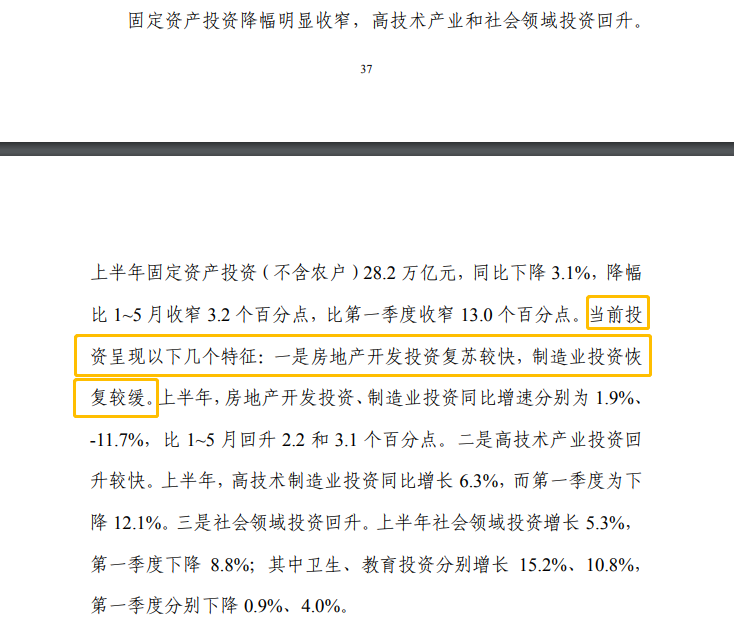 固定资产投资降幅明显收窄，高技术产业和社会领域投资回升。

37

上半年固定资产投资（不含农户）28.2 万亿元，同比下降 3.1%，降幅比 1~5 月收窄 3.2 个百分点，比第一季度收窄 13.0 个百分点。当前投资呈现以下几个特征：一是房地产开发投资复苏较快，制造业投资恢复较缓。上半年，房地产开发投资、制造业投资同比增速分别为 1.9%、-11.7%，比 1~5 月回升 2.2 和 3.1 个百分点。二是高技术产业投资回升较快。上半年，高技术制造业投资同比增长 6.3%，而第一季度为下降 12.1%。三是社会领域投资回升。上半年社会领域投资增长 5.3%，第一季度下降 8.8%；其中卫生、教育投资分别增长 15.2%、10.8%，第一季度分别下降 0.9%、4.0%。